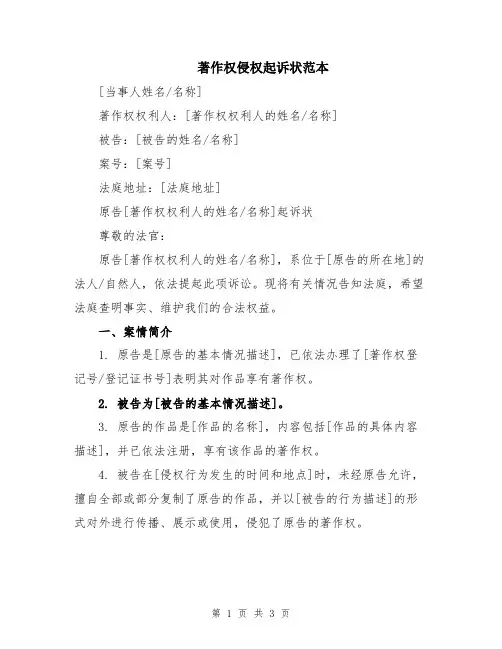 著作权侵权起诉状范本

[当事人姓名/名称]

著作权权利人：[著作权权利人的姓名/名称]

被告：[被告的姓名/名称]

案号：[案号]

法庭地址：[法庭地址]

原告[著作权权利人的姓名/名称]起诉状

尊敬的法官：

原告[著作权权利人的姓名/名称]，系位于[原告的所在地]的法人/自然人，依法提起此项诉讼。现将有关情况告知法庭，希望法庭查明事实、维护我们的合法权益。

一、案情简介

1. 原告是[原告的基本情况描述]，已依法办理了[著作权登记号/登记证书号]表明其对作品享有著作权。

2. 被告为[被告的基本情况描述]。

3. 原告的作品是[作品的名称]，内容包括[作品的具体内容描述]，并已依法注册，享有该作品的著作权。

4. 被告在[侵权行为发生的时间和地点]时，未经原告允许，擅自全部或部分复制了原告的作品，并以[被告的行为描述]的形式对外进行传播、展示或使用，侵犯了原告的著作权。

第 1 页 共 3 页